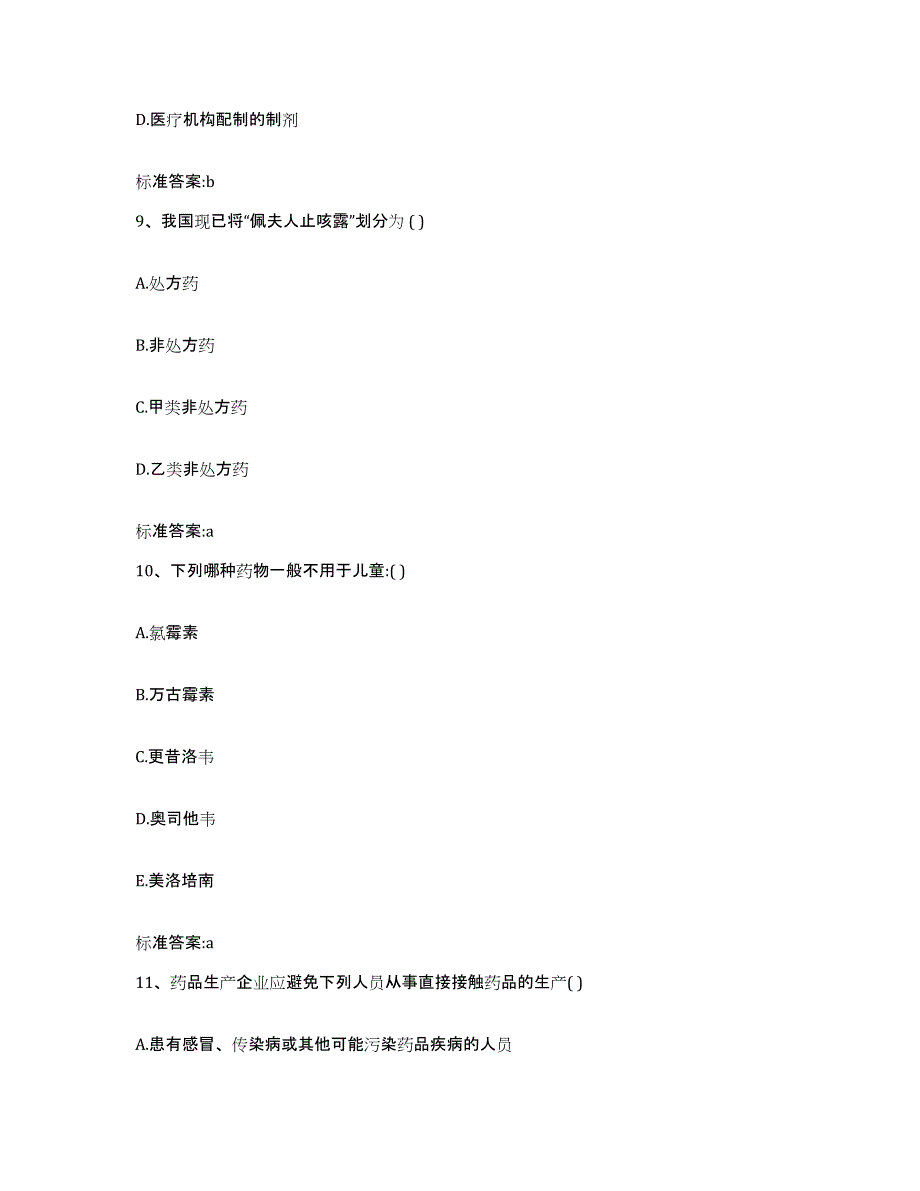 D.医疗机构配制的制剂

标准答案:b

9、我国现已将“佩夫人止咳露”划分为 ( )

A.处方药

B.非处方药

C.甲类非处方药

D.乙类非处方药

标准答案:a

10、下列哪种药物一般不用于儿童:( )

A.氯霉素

B.万古霉素

C.更昔洛韦

D.奥司他韦

E.美洛培南

标准答案:a

11、药品生产企业应避免下列人员从事直接接触药品的生产( )

A.患有感冒、传染病或其他可能污染药品疾病的人员